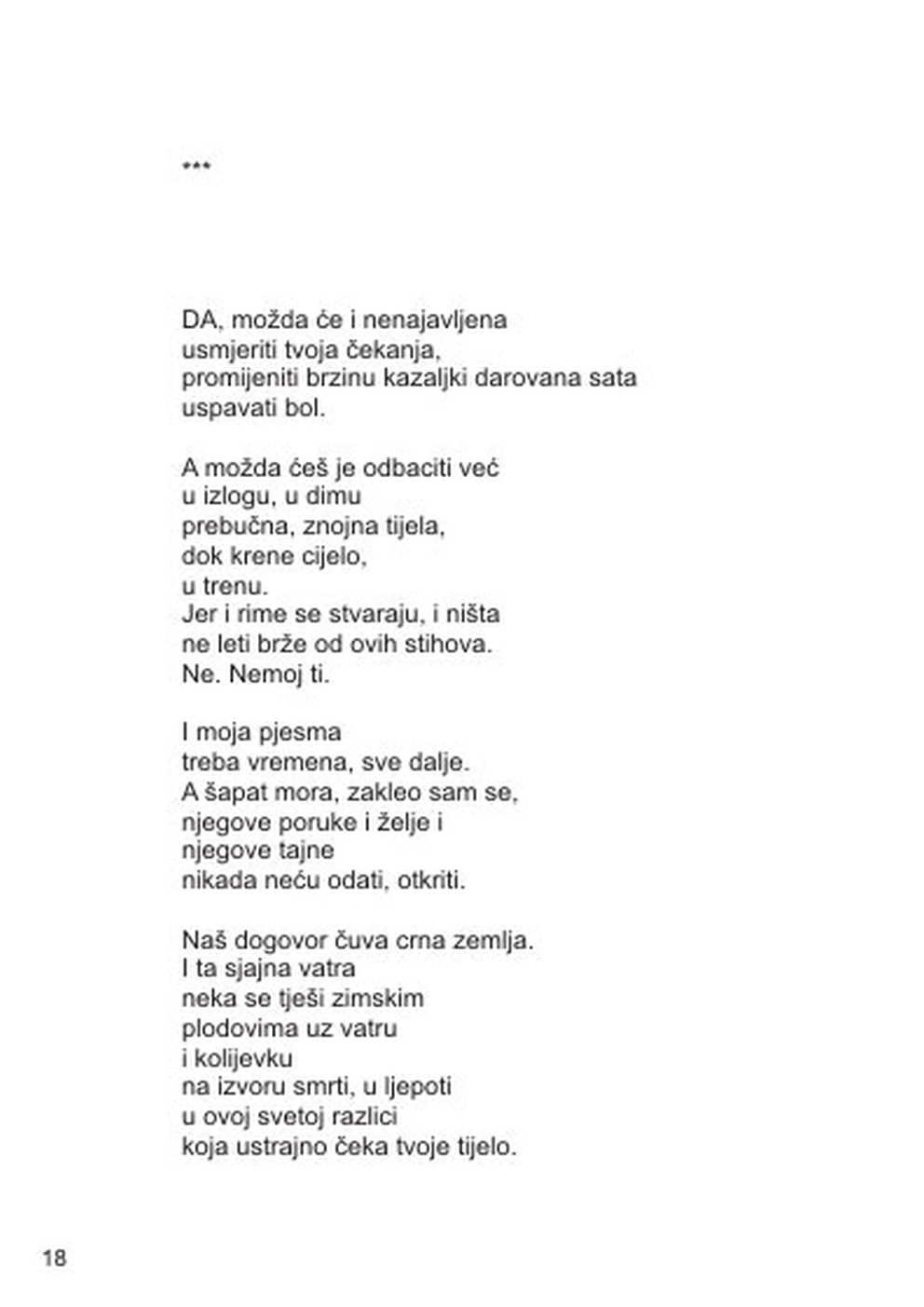 ***

DA, možda će i nenajavljena
usmjeriti tvoja čekanja,
promijeniti brzinu kazaljki darovana sata
uspavati bol.

A možda ćeš je odbaciti već
u izlogu, u dimu
prebučna, znojna tijela,
dok krene cijelo,
u trenu.
Jer i rime se stvaraju, i ništa
ne leti brže od ovih stihova.
Ne. Nemoj ti.

I moja pjesma
treba vremena, sve dalje.
A šapat mora, zakleo sam se,
njegove poruke i želje i
njegove tajne
nikada neću odati, otkriti.

Naš dogovor čuva crna zemlja.
I ta sjajna vatra
neka se tješi zimskim
plodovima uz vatru
i kolijevku
na izvoru smrti, u ljepoti
u ovoj svetoj razlici
koja ustrajno čeka tvoje tijelo.

18